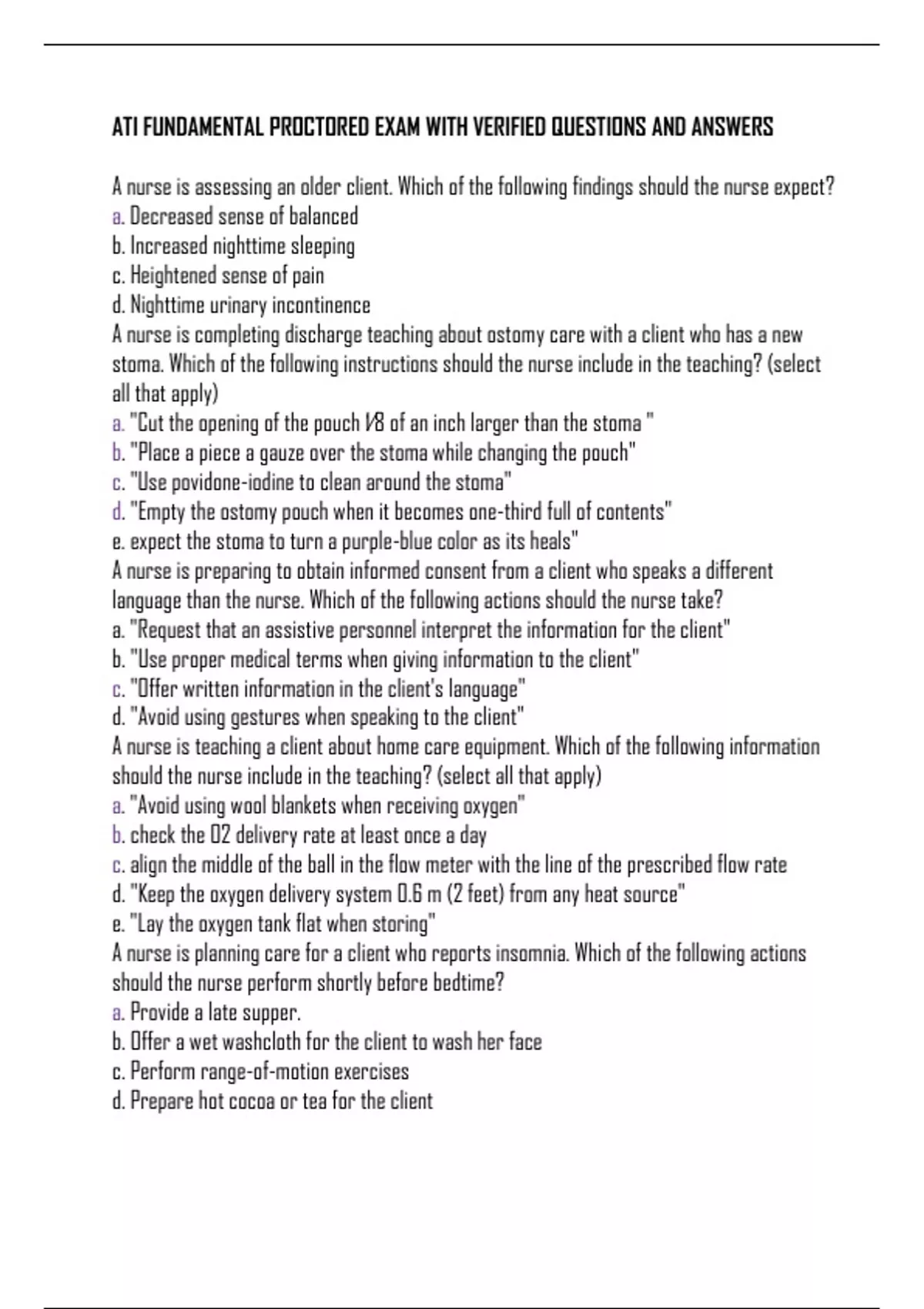 ATI FUNDAMENTAL PROCTORED EXAM WITH VERIFIED QUESTIONS AND ANSWERS

A nurse is assessing an older client. Which of the following findings should the nurse expect?
a. Decreased sense of balanced
b. Increased nighttime sleeping
c. Heightened sense of pain
d. Nighttime urinary incontinence
A nurse is completing discharge teaching about ostomy care with a client who has a new stoma. Which of the following instructions should the nurse include in the teaching? (select all that apply)
a. "Cut the opening of the pouch 1/8 of an inch larger than the stoma "
b. "Place a piece a gauze over the stoma while changing the pouch"
c. "Use povidone-iodine to clean around the stoma"
d. "Empty the ostomy pouch when it becomes one-third full of contents"
e. expect the stoma to turn a purple-blue color as its heals"
A nurse is preparing to obtain informed consent from a client who speaks a different language than the nurse. Which of the following actions should the nurse take?
a. "Request that an assistive personnel interpret the information for the client"
b. "Use proper medical terms when giving information to the client"
c. "Offer written information in the client's language"
d. "Avoid using gestures when speaking to the client"
A nurse is teaching a client about home care equipment. Which of the following information should the nurse include in the teaching? (select all that apply)
a. "Avoid using wool blankets when receiving oxygen"
b. check the O2 delivery rate at least once a day
c. align the middle of the ball in the flow meter with the line of the prescribed flow rate
d. "Keep the oxygen delivery system 0.6 m (2 feet) from any heat source"
e. "Lay the oxygen tank flat when storing"
A nurse is planning care for a client who reports insomnia. Which of the following actions should the nurse perform shortly before bedtime?
a. Provide a late supper.
b. Offer a wet washcloth for the client to wash her face
c. Perform range-of-motion exercises
d. Prepare hot cocoa or tea for the client